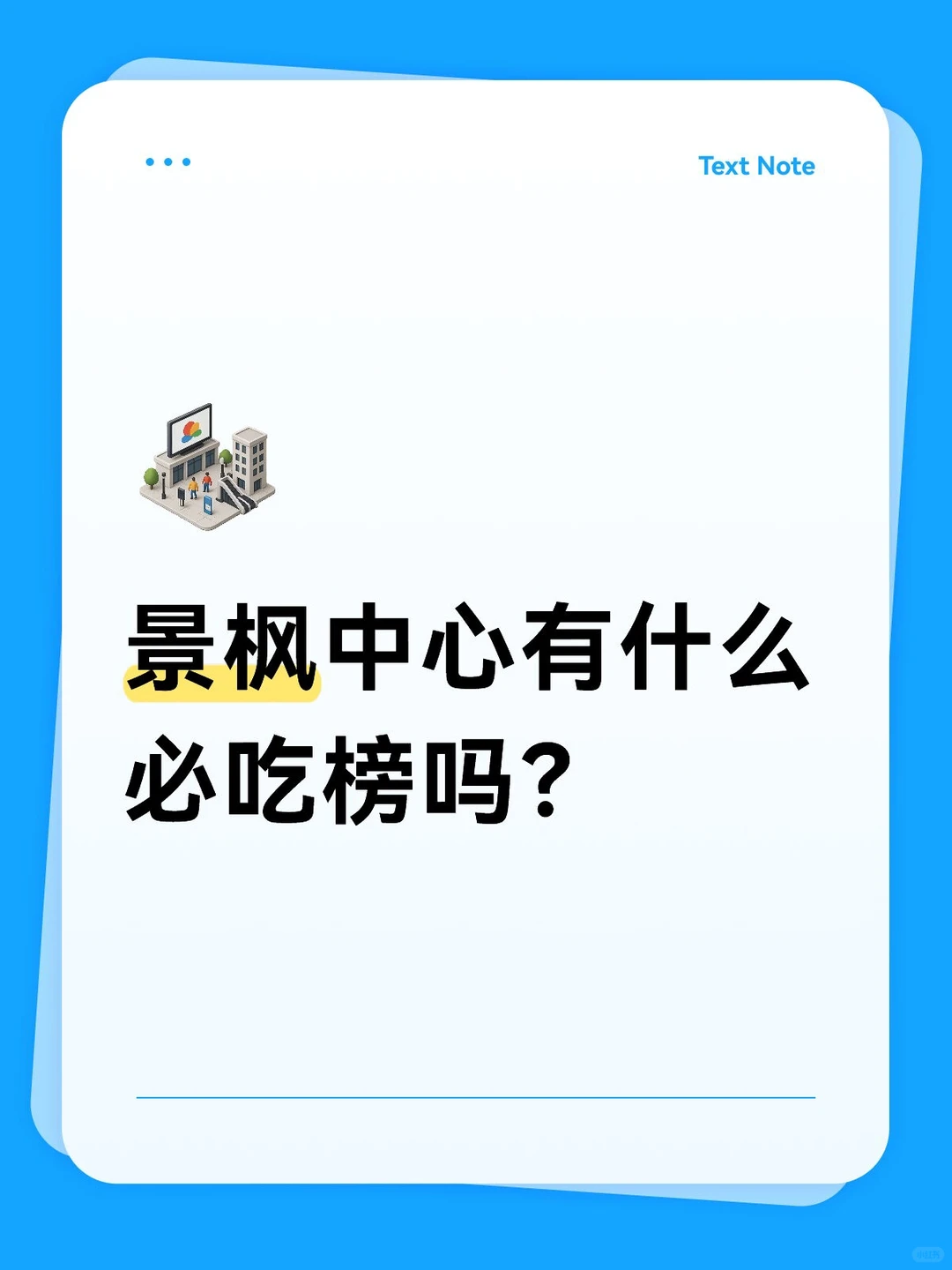 Text Note

景枫中心有什么必吃榜吗？